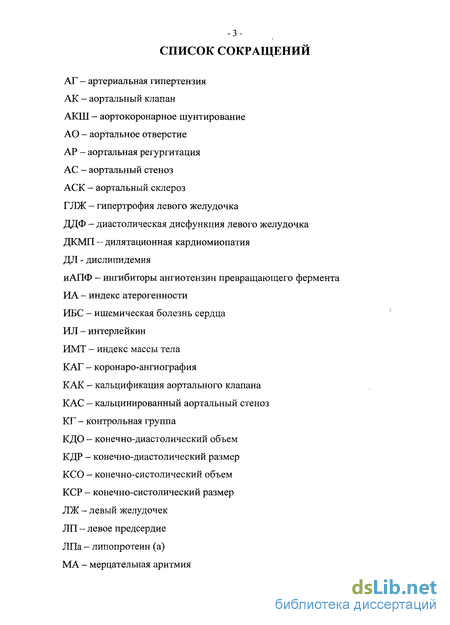 - 3 -

СПИСОК СОКРАЩЕНИЙ

АГ – артериальная гипертензия
АК – аортальный клапан
АКШ – аортокоронарное шунтирование
АО – аортальное отверстие
АР – аортальная регургитация
АС – аортальный стеноз
АСК – аортальный склероз
ГЛЖ – гипертрофия левого желудочка
ДДФ – диастолическая дисфункция левого желудочка
ДКМП – дилятационная кардиомиопатия
ДЛ - дислипидемия
иАПФ – ингибиторы ангиотензин превращающего фермента
ИА – индекс атерогенности
ИБС – ишемическая болезнь сердца
ИЛ – интерлейкин
ИМТ – индекс массы тела
КАГ – коронаро-ангиография
КАК – кальцификация аортального клапана
КАС – кальцинированный аортальный стеноз
КГ – контрольная группа
КДО – конечно-диастолический объем
КДР – конечно-диастолический размер
КСО – конечно-систолический объем
КСР – конечно-систолический размер
ЛЖ – левый желудочек
ЛП – левое предсердие
ЛПа – липопротеин (а)
МА – мерцательная аритмия

dsLib.net
библиотека диссертаций